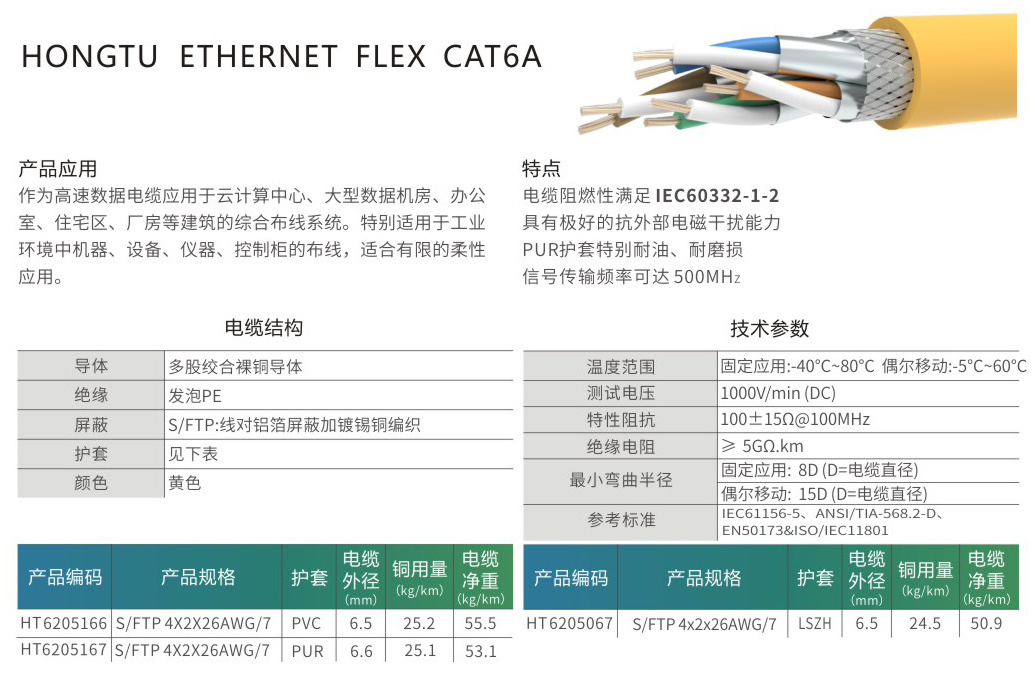 HONGTU ETHERNET FLEX CAT6A

产品应用
作为高速数据电缆应用于云计算中心、大型数据机房、办公室、住宅区、厂房等建筑的综合布线系统。特别适用于工业环境中机器、设备、仪器、控制柜的布线，适合有限的柔性应用。

特点
电缆阻燃性满足 IEC60332-1-2
具有极好的抗外部电磁干扰能力
PUR护套特别耐油、耐磨损
信号传输频率可达 500MHz

电缆结构

| 导体 | 多股绞合裸铜导体 |
|---|---|
| 绝缘 | 发泡PE |
| 屏蔽 | S/FTP:线对铝箔屏蔽加镀锡铜编织 |
| 护套 | 见下表 |
| 颜色 | 黄色 |

技术参数

| 温度范围 | 固定应用:-40°C~80°C 偶尔移动:-5°C~60°C |
|---|---|
| 测试电压 | 1000V/min (DC) |
| 特性阻抗 | 100±15Ω@100MHz |
| 绝缘电阻 | ≥ 5GΩ.km |
| 最小弯曲半径 | 固定应用: 8D (D=电缆直径) |
| | 偶尔移动: 15D (D=电缆直径) |
| 参考标准 | IEC61156-5、ANSI/TIA-568.2-D、EN50173&ISO/IEC11801 |

| 产品编码 | 产品规格 | 护套 | 电缆外径 (mm) | 铜用量 (kg/km) | 电缆净重 (kg/km) |
|---|---|---|---|---|---|
| HT6205166 | S/FTP 4X2X26AWG/7 | PVC | 6.5 | 25.2 | 55.5 |
| HT6205167 | S/FTP 4X2X26AWG/7 | PUR | 6.6 | 25.1 | 53.1 |

| 产品编码 | 产品规格 | 护套 | 电缆外径 (mm) | 铜用量 (kg/km) | 电缆净重 (kg/km) |
|---|---|---|---|---|---|
| HT6205067 | S/FTP 4x2x26AWG/7 | LSZH | 6.5 | 24.5 | 50.9 |